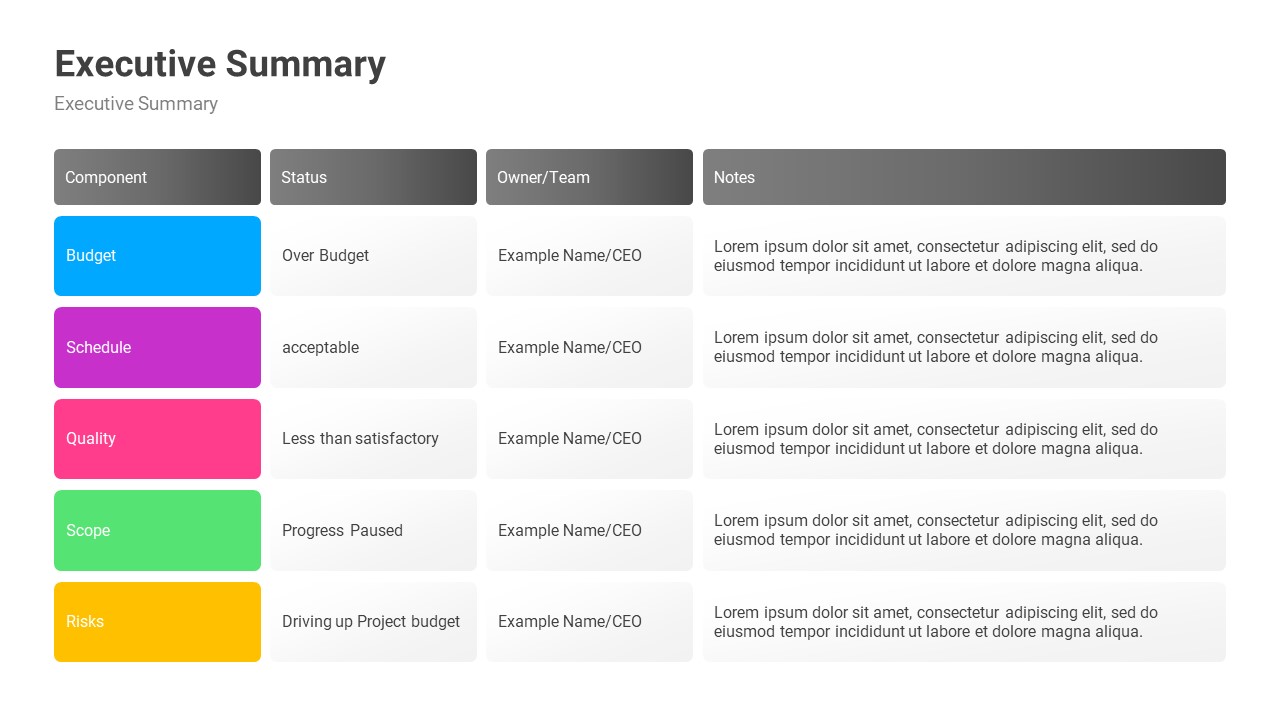 Executive Summary

Executive Summary

| Component | Status | Owner/Team | Notes |
|---|---|---|---|
| Budget | Over Budget | Example Name/CEO | Lorem ipsum dolor sit amet, consectetur adipiscing elit, sed do eiusmod tempor incididunt ut labore et dolore magna aliqua. |
| Schedule | acceptable | Example Name/CEO | Lorem ipsum dolor sit amet, consectetur adipiscing elit, sed do eiusmod tempor incididunt ut labore et dolore magna aliqua. |
| Quality | Less than satisfactory | Example Name/CEO | Lorem ipsum dolor sit amet, consectetur adipiscing elit, sed do eiusmod tempor incididunt ut labore et dolore magna aliqua. |
| Scope | Progress Paused | Example Name/CEO | Lorem ipsum dolor sit amet, consectetur adipiscing elit, sed do eiusmod tempor incididunt ut labore et dolore magna aliqua. |
| Risks | Driving up Project budget | Example Name/CEO | Lorem ipsum dolor sit amet, consectetur adipiscing elit, sed do eiusmod tempor incididunt ut labore et dolore magna aliqua. |